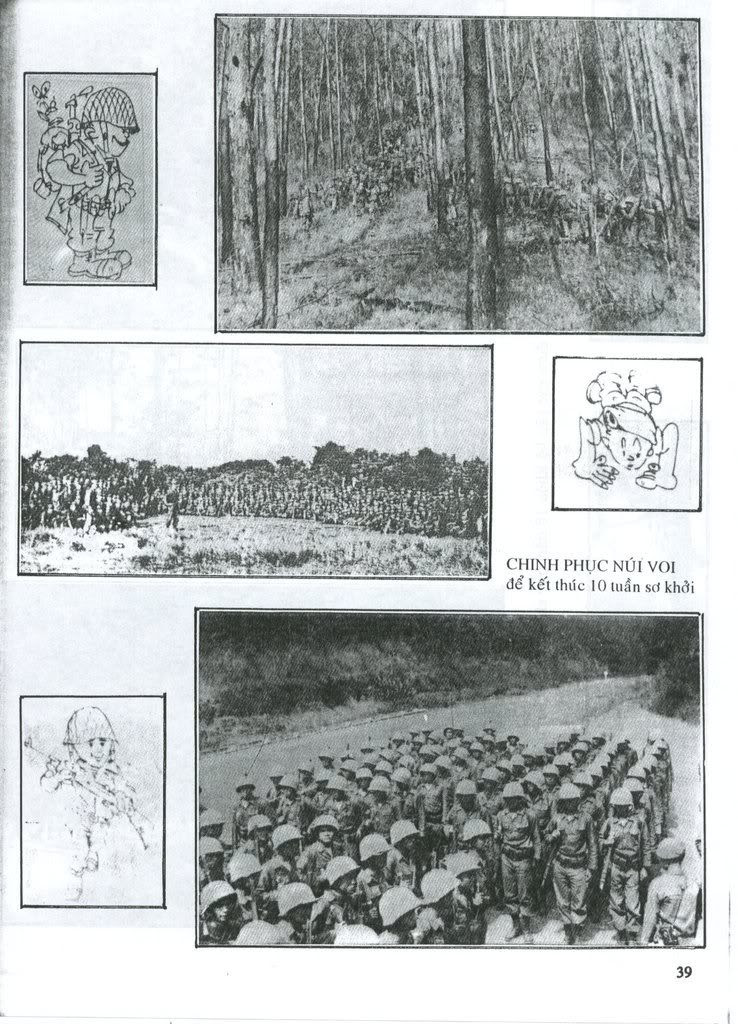 CHINH PHỤC NÚI VOI
để kết thúc 10 tuần sơ khởi

39